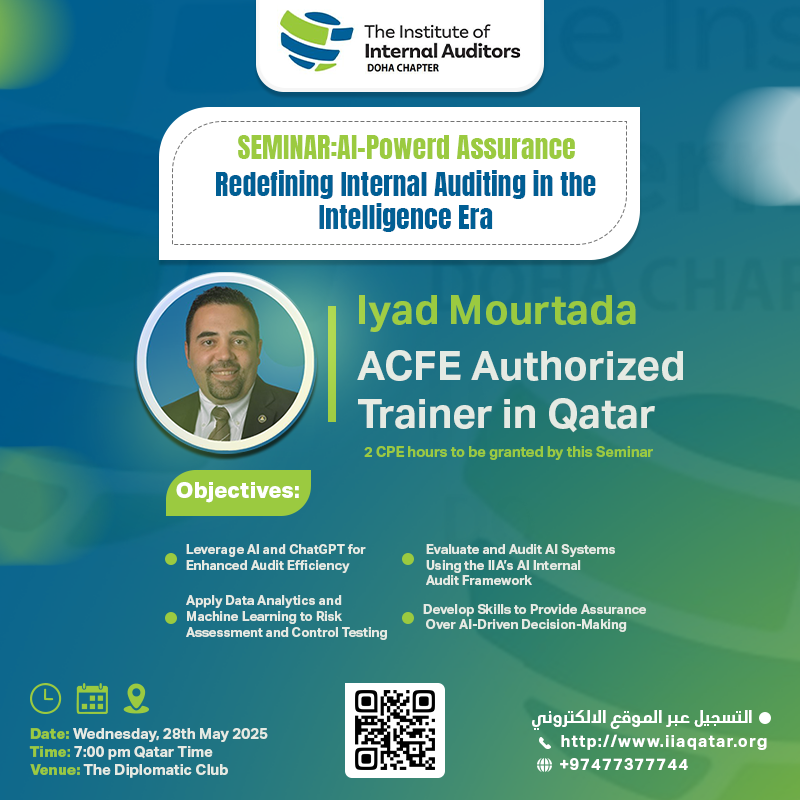 The Institute of Internal Auditors
DOHA CHAPTER

SEMINAR:AI-Powerd Assurance
Redefining Internal Auditing in the Intelligence Era

Iyad Mourtada
ACFE Authorized Trainer in Qatar
2 CPE hours to be granted by this Seminar

Objectives:

Leverage AI and ChatGPT for Enhanced Audit Efficiency

Apply Data Analytics and Machine Learning to Risk Assessment and Control Testing

Evaluate and Audit AI Systems Using the IIA's AI Internal Audit Framework

Develop Skills to Provide Assurance Over AI-Driven Decision-Making

Date: Wednesday, 28th May 2025
Time: 7:00 pm Qatar Time
Venue: The Diplomatic Club

التسجيل عبر الموقع الالكتروني
http://www.iiaqatar.org
+97477377744